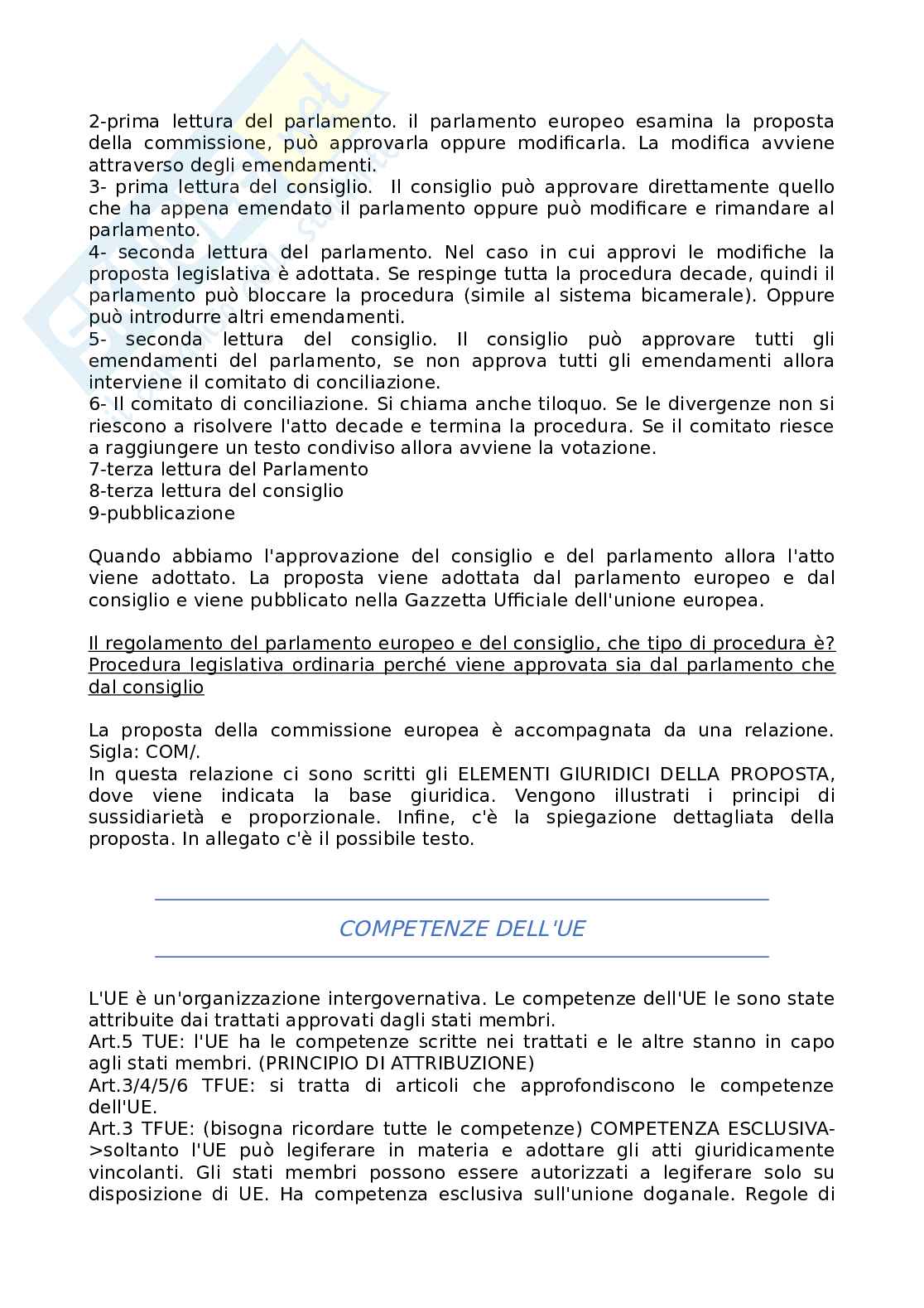 2-prima lettura del parlamento. il parlamento europeo esamina la proposta della commissione, può approvarla oppure modificarla. La modifica avviene attraverso degli emendamenti.
3- prima lettura del consiglio. Il consiglio può approvare direttamente quello che ha appena emendato il parlamento oppure può modificare e rimandare al parlamento.
4- seconda lettura del parlamento. Nel caso in cui approvi le modifiche la proposta legislativa è adottata. Se respinge tutta la procedura decade, quindi il parlamento può bloccare la procedura (simile al sistema bicamerale). Oppure può introdurre altri emendamenti.
5- seconda lettura del consiglio. Il consiglio può approvare tutti gli emendamenti del parlamento, se non approva tutti gli emendamenti allora interviene il comitato di conciliazione.
6- Il comitato di conciliazione. Si chiama anche tiloquo. Se le divergenze non si riescono a risolvere l'atto decade e termina la procedura. Se il comitato riesce a raggiungere un testo condiviso allora avviene la votazione.
7-terza lettura del Parlamento
8-terza lettura del consiglio
9-pubblicazione

Quando abbiamo l'approvazione del consiglio e del parlamento allora l'atto viene adottato. La proposta viene adottata dal parlamento europeo e dal consiglio e viene pubblicato nella Gazzetta Ufficiale dell'unione europea.

Il regolamento del parlamento europeo e del consiglio, che tipo di procedura è? Procedura legislativa ordinaria perché viene approvata sia dal parlamento che dal consiglio

La proposta della commissione europea è accompagnata da una relazione. Sigla: COM/.
In questa relazione ci sono scritti gli ELEMENTI GIURIDICI DELLA PROPOSTA, dove viene indicata la base giuridica. Vengono illustrati i principi di sussidiarietà e proporzionale. Infine, c'è la spiegazione dettagliata della proposta. In allegato c'è il possibile testo.

COMPETENZE DELL'UE

L'UE è un'organizzazione intergovernativa. Le competenze dell'UE le sono state attribuite dai trattati approvati dagli stati membri.
Art.5 TUE: l'UE ha le competenze scritte nei trattati e le altre stanno in capo agli stati membri. (PRINCIPIO DI ATTRIBUZIONE)
Art.3/4/5/6 TFUE: si tratta di articoli che approfondiscono le competenze dell'UE.
Art.3 TFUE: (bisogna ricordare tutte le competenze) COMPETENZA ESCLUSIVA->soltanto l'UE può legiferare in materia e adottare gli atti giuridicamente vincolanti. Gli stati membri possono essere autorizzati a legiferare solo su disposizione di UE. Ha competenza esclusiva sull'unione doganale. Regole di